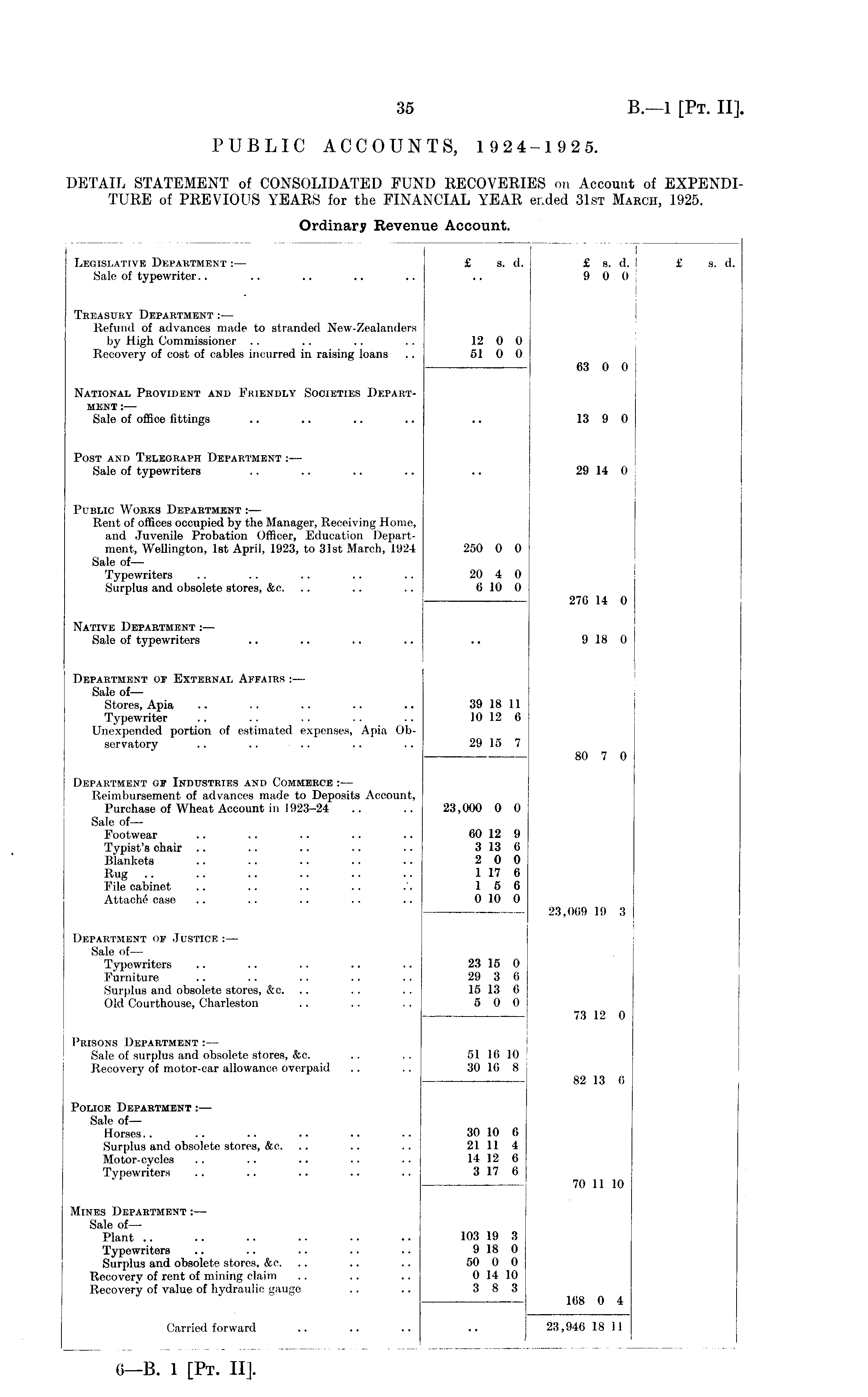 35

B.—1 [Pt. II].

PUBLIC ACCOUNTS, 1924-1925.

DETAIL STATEMENT of CONSOLIDATED FUND RECOVERIES on Account of EXPENDITURE of PREVIOUS YEARS for the FINANCIAL YEAR ended 31st March, 1925.

Ordinary Revenue Account.

| | £ s. d. | £ s. d. | £ s. d. |
|---|---|---|---|
| Legislative Department :— | | | |
| Sale of typewriter.. .. .. .. .. | .. | 9 0 0 | |
| Treasury Department :— | | | |
| Refund of advances made to stranded New-Zealanders by High Commissioner .. .. .. .. | 12 0 0 | | |
| Recovery of cost of cables incurred in raising loans .. | 51 0 0 | | |
| | | 63 0 0 | |
| National Provident and Friendly Societies Department :— | | | |
| Sale of office fittings .. .. .. .. | .. | 13 9 0 | |
| Post and Telegraph Department :— | | | |
| Sale of typewriters .. .. .. .. | .. | 29 14 0 | |
| Public Works Department :— | | | |
| Rent of offices occupied by the Manager, Receiving Home, and Juvenile Probation Officer, Education Department, Wellington, 1st April, 1923, to 31st March, 1924 | 250 0 0 | | |
| Sale of— | | | |
| Typewriters .. .. .. .. .. | 20 4 0 | | |
| Surplus and obsolete stores, &c. .. .. .. | 6 10 0 | | |
| | | 276 14 0 | |
| Native Department :— | | | |
| Sale of typewriters .. .. .. .. | .. | 9 18 0 | |
| Department of External Affairs :— | | | |
| Sale of— | | | |
| Stores, Apia .. .. .. .. .. | 39 18 11 | | |
| Typewriter .. .. .. .. .. | 10 12 6 | | |
| Unexpended portion of estimated expenses, Apia Observatory .. .. .. .. .. | 29 15 7 | | |
| | | 80 7 0 | |
| Department of Industries and Commerce :— | | | |
| Reimbursement of advances made to Deposits Account, Purchase of Wheat Account in 1923–24 .. .. | 23,000 0 0 | | |
| Sale of— | | | |
| Footwear .. .. .. .. .. | 60 12 9 | | |
| Typist's chair .. .. .. .. .. | 3 13 6 | | |
| Blankets .. .. .. .. .. | 2 0 0 | | |
| Rug .. .. .. .. .. .. | 1 17 6 | | |
| File cabinet .. .. .. .. .. | 1 5 6 | | |
| Attaché case .. .. .. .. .. | 0 10 0 | | |
| | | 23,069 19 3 | |
| Department of Justice :— | | | |
| Sale of— | | | |
| Typewriters .. .. .. .. .. | 23 15 0 | | |
| Furniture .. .. .. .. .. | 29 3 6 | | |
| Surplus and obsolete stores, &c. .. .. .. | 15 13 6 | | |
| Old Courthouse, Charleston .. .. .. | 5 0 0 | | |
| | | 73 12 0 | |
| Prisons Department :— | | | |
| Sale of surplus and obsolete stores, &c. .. .. | 51 16 10 | | |
| Recovery of motor-car allowance overpaid .. .. | 30 16 8 | | |
| | | 82 13 6 | |
| Police Department :— | | | |
| Sale of— | | | |
| Horses.. .. .. .. .. .. | 30 10 6 | | |
| Surplus and obsolete stores, &c. .. .. .. | 21 11 4 | | |
| Motor-cycles .. .. .. .. .. | 14 12 6 | | |
| Typewriters .. .. .. .. .. | 3 17 6 | | |
| | | 70 11 10 | |
| Mines Department :— | | | |
| Sale of— | | | |
| Plant .. .. .. .. .. .. | 103 19 3 | | |
| Typewriters .. .. .. .. .. | 9 18 0 | | |
| Surplus and obsolete stores, &c. .. .. .. | 50 0 0 | | |
| Recovery of rent of mining claim .. .. .. | 0 14 10 | | |
| Recovery of value of hydraulic gauge .. .. | 3 8 3 | | |
| | | 168 0 4 | |
| Carried forward .. .. .. | .. | 23,946 18 11 | |

6—B. 1 [Pt. II].